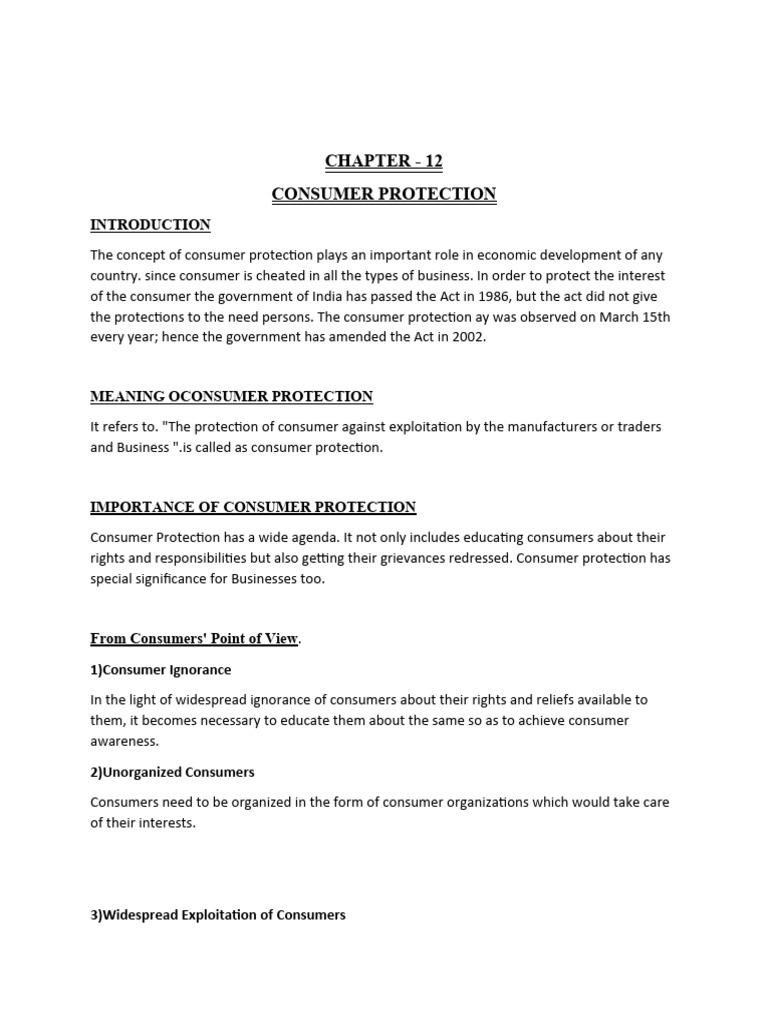 CHAPTER - 12

CONSUMER PROTECTION

INTRODUCTION

The concept of consumer protection plays an important role in economic development of any country. since consumer is cheated in all the types of business. In order to protect the interest of the consumer the government of India has passed the Act in 1986, but the act did not give the protections to the need persons. The consumer protection ay was observed on March 15th every year; hence the government has amended the Act in 2002.

MEANING OCONSUMER PROTECTION

It refers to. "The protection of consumer against exploitation by the manufacturers or traders and Business ".is called as consumer protection.

IMPORTANCE OF CONSUMER PROTECTION

Consumer Protection has a wide agenda. It not only includes educating consumers about their rights and responsibilities but also getting their grievances redressed. Consumer protection has special significance for Businesses too.

From Consumers' Point of View.

1)Consumer Ignorance

In the light of widespread ignorance of consumers about their rights and reliefs available to them, it becomes necessary to educate them about the same so as to achieve consumer awareness.

2)Unorganized Consumers

Consumers need to be organized in the form of consumer organizations which would take care of their interests.

3)Widespread Exploitation of Consumers